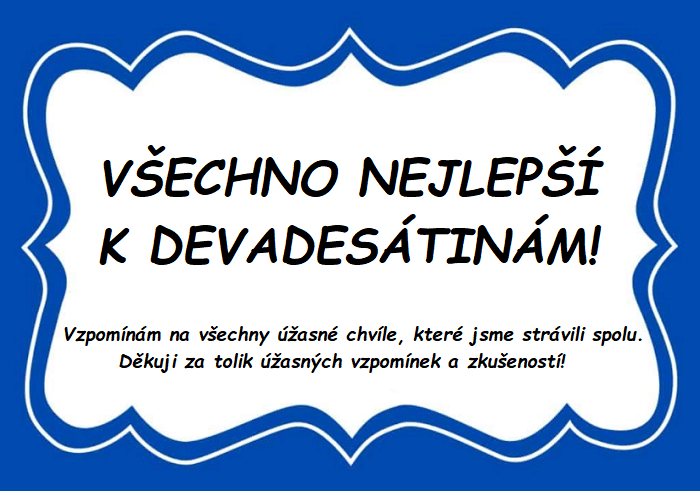 VŠECHNO NEJLEPŠÍ K DEVADESÁTINÁM!

Vzpomínám na všechny úžasné chvíle, které jsme strávili spolu. Děkuji za tolik úžasných vzpomínek a zkušeností!